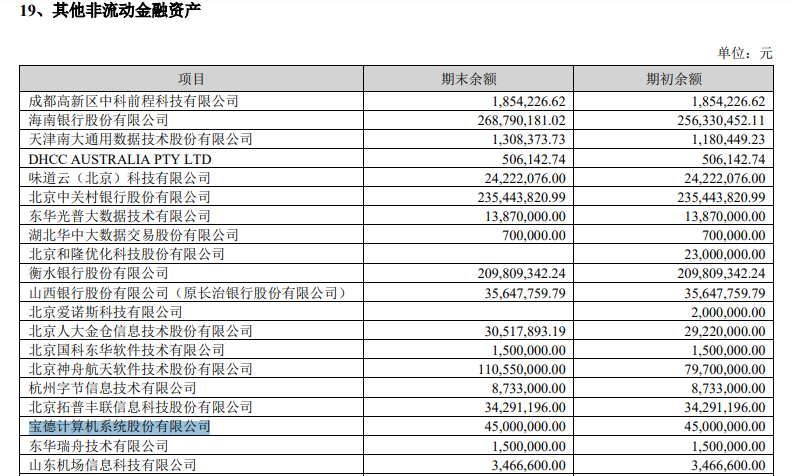 19、其他非流动金融资产

单位：元

| 项目 | 期末余额 | 期初余额 |
|---|---|---|
| 成都高新区中科前程科技有限公司 | 1,854,226.62 | 1,854,226.62 |
| 海南银行股份有限公司 | 268,790,181.02 | 256,330,452.11 |
| 天津南大通用数据技术股份有限公司 | 1,308,373.73 | 1,180,449.23 |
| DHCC AUSTRALIA PTY LTD | 506,142.74 | 506,142.74 |
| 味道云（北京）科技有限公司 | 24,222,076.00 | 24,222,076.00 |
| 北京中关村银行股份有限公司 | 235,443,820.99 | 235,443,820.99 |
| 东华光普大数据技术有限公司 | 13,870,000.00 | 13,870,000.00 |
| 湖北华中大数据交易股份有限公司 | 700,000.00 | 700,000.00 |
| 北京和隆优化科技股份有限公司 | | 23,000,000.00 |
| 衡水银行股份有限公司 | 209,809,342.24 | 209,809,342.24 |
| 山西银行股份有限公司（原长治银行股份有限公司） | 35,647,759.79 | 35,647,759.79 |
| 北京爱诺斯科技有限公司 | | 2,000,000.00 |
| 北京人大金仓信息技术股份有限公司 | 30,517,893.19 | 29,220,000.00 |
| 北京国科东华软件技术有限公司 | 1,500,000.00 | 1,500,000.00 |
| 北京神舟航天软件技术股份有限公司 | 110,550,000.00 | 79,700,000.00 |
| 杭州字节信息技术有限公司 | 8,733,000.00 | 8,733,000.00 |
| 北京拓普丰联信息科技股份有限公司 | 34,291,196.00 | 34,291,196.00 |
| 宝德计算机系统股份有限公司 | 45,000,000.00 | 45,000,000.00 |
| 东华瑞舟技术有限公司 | 1,500,000.00 | 1,500,000.00 |
| 山东机场信息科技有限公司 | 3,466,600.00 | 3,466,600.00 |